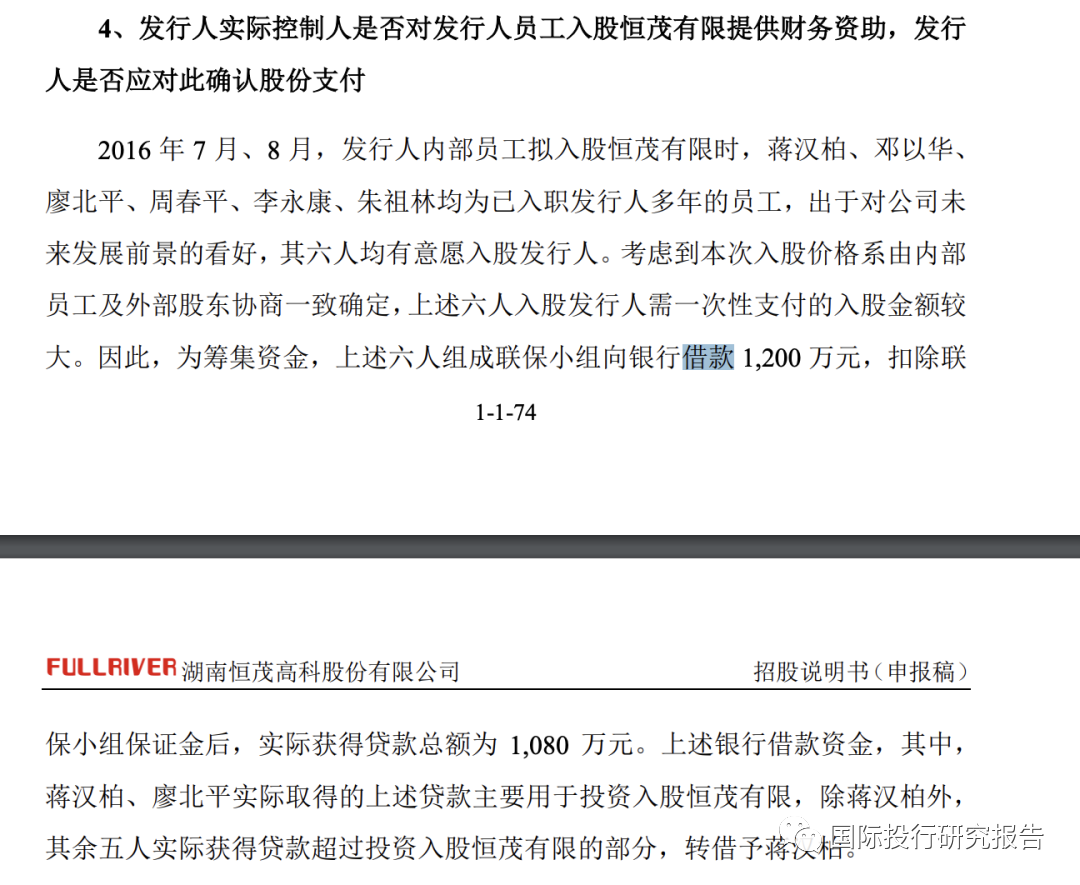 4、发行人实际控制人是否对发行人员工入股恒茂有限提供财务资助，发行人是否应对此确认股份支付

2016 年 7 月、8 月，发行人内部员工拟入股恒茂有限时，蒋汉柏、邓以华、廖北平、周春平、李永康、朱祖林均为已入职发行人多年的员工，出于对公司未来发展前景的看好，其六人均有意愿入股发行人。考虑到本次入股价格系由内部员工及外部股东协商一致确定，上述六人入股发行人需一次性支付的入股金额较大。因此，为筹集资金，上述六人组成联保小组向银行借款 1,200 万元，扣除联

1-1-74

FULLRIVER 湖南恒茂高科股份有限公司

招股说明书（申报稿）

保小组保证金后，实际获得贷款总额为 1,080 万元。上述银行借款资金，其中，蒋汉柏、廖北平实际取得的上述贷款主要用于投资入股恒茂有限，除蒋汉柏外，其余五人实际获得贷款超过投资入股恒茂有限的部分，转借予蒋汉柏。

国际投行研究报告